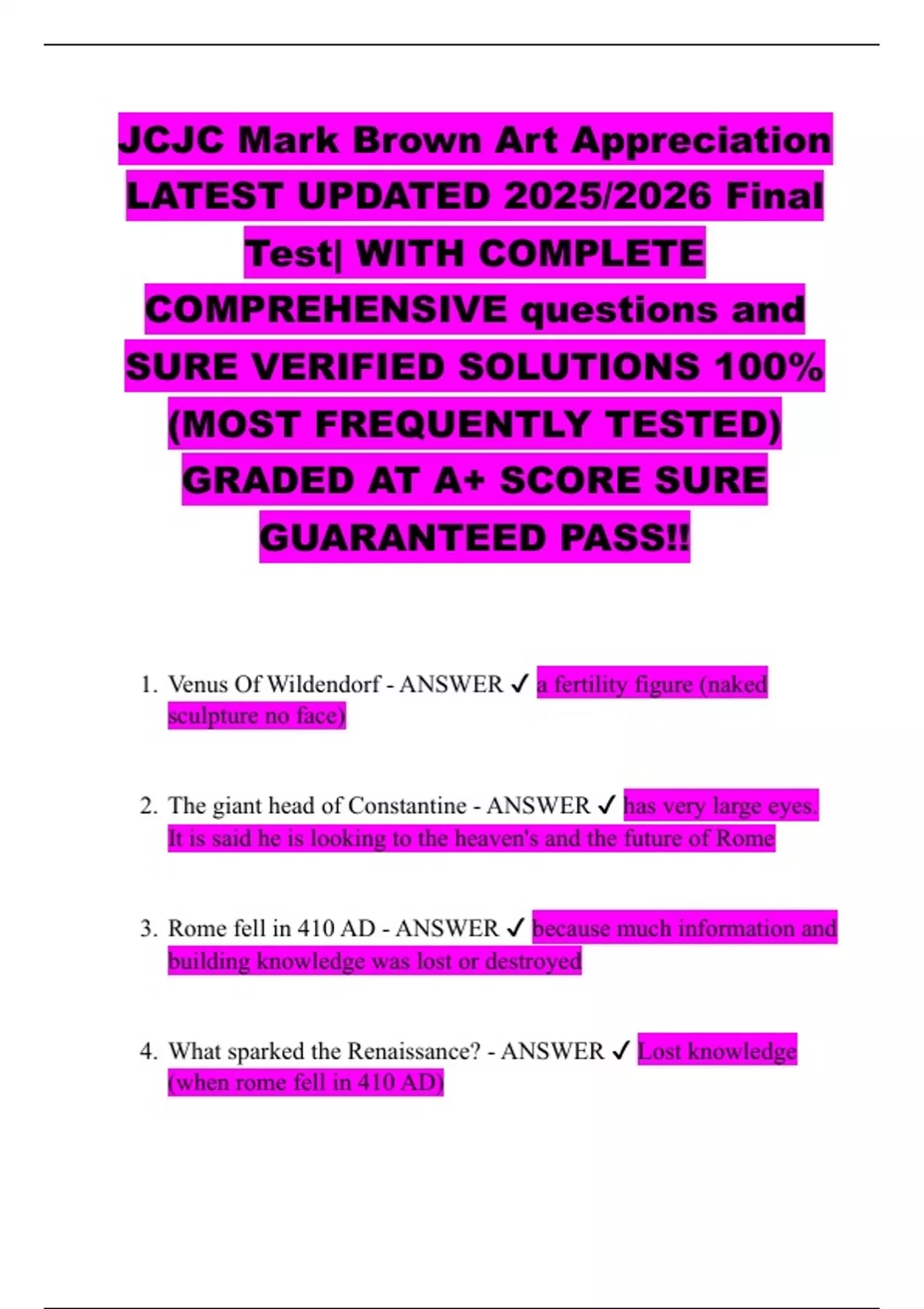 JCJC Mark Brown Art Appreciation LATEST UPDATED 2025/2026 Final Test| WITH COMPLETE COMPREHENSIVE questions and SURE VERIFIED SOLUTIONS 100% (MOST FREQUENTLY TESTED) GRADED AT A+ SCORE SURE GUARANTEED PASS!!

1. Venus Of Wildendorf - ANSWER ✓ a fertility figure (naked sculpture no face)

2. The giant head of Constantine - ANSWER ✓ has very large eyes. It is said he is looking to the heaven's and the future of Rome

3. Rome fell in 410 AD - ANSWER ✓ because much information and building knowledge was lost or destroyed

4. What sparked the Renaissance? - ANSWER ✓ Lost knowledge (when rome fell in 410 AD)